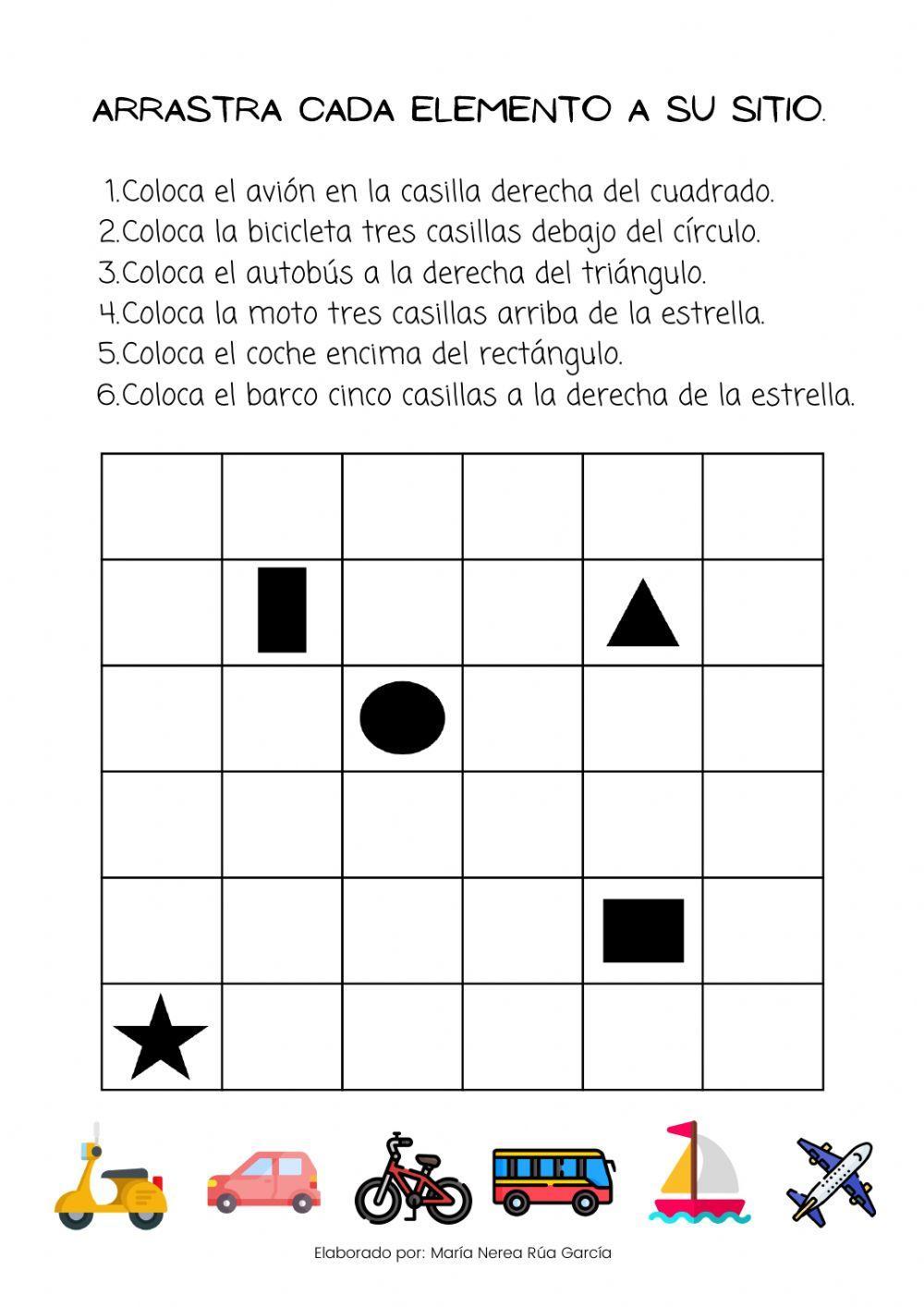 ARRASTRA CADA ELEMENTO A SU SITIO.

1.Coloca el avión en la casilla derecha del cuadrado.
2.Coloca la bicicleta tres casillas debajo del círculo.
3.Coloca el autobús a la derecha del triángulo.
4.Coloca la moto tres casillas arriba de la estrella.
5.Coloca el coche encima del rectángulo.
6.Coloca el barco cinco casillas a la derecha de la estrella.

Elaborado por: María Nerea Rúa García